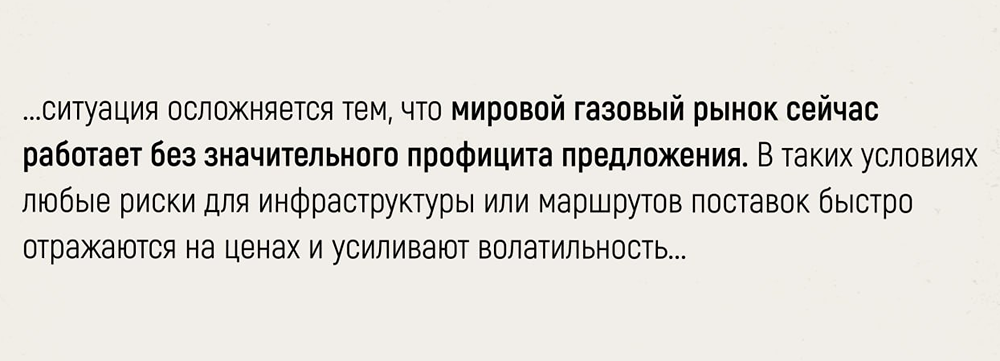 ...ситуация осложняется тем, что мировой газовый рынок сейчас работает без значительного профицита предложения. В таких условиях любые риски для инфраструктуры или маршрутов поставок быстро отражаются на ценах и усиливают волатильность...